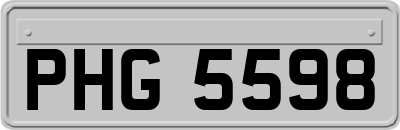 PHG 5598